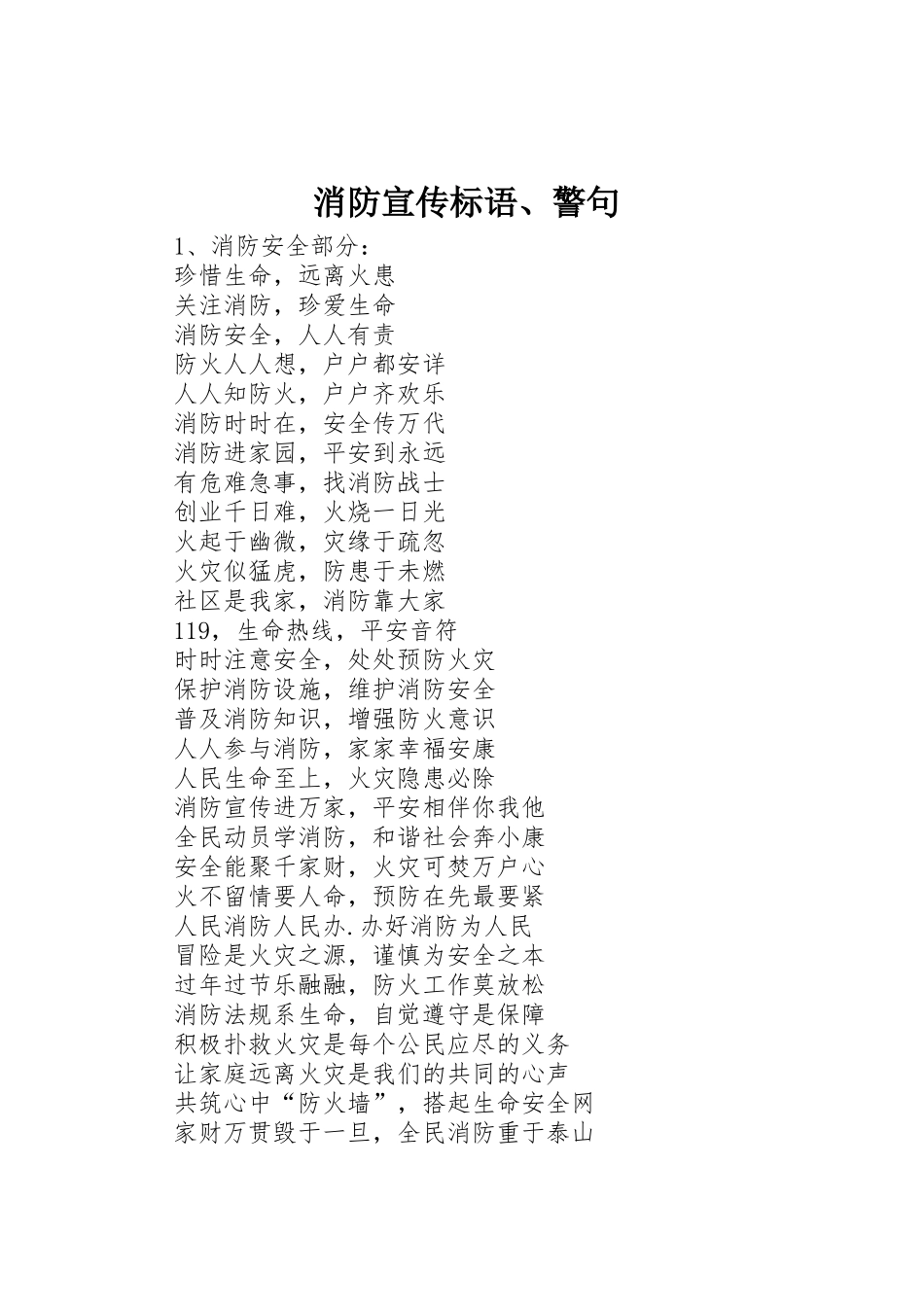 消防宣传标语、警句

1、消防安全部分：
珍惜生命，远离火患
关注消防，珍爱生命
消防安全，人人有责
防火人人想，户户都安详
人人知防火，户户齐欢乐
消防时时在，安全传万代
消防进家园，平安到永远
有危难急事，找消防战士
创业千日难，火烧一日光
火起于幽微，灾缘于疏忽
火灾似猛虎，防患于未燃
社区是我家，消防靠大家
119，生命热线，平安音符
时时注意安全，处处预防火灾
保护消防设施，维护消防安全
普及消防知识，增强防火意识
人人参与消防，家家幸福安康
人民生命至上，火灾隐患必除
消防宣传进万家，平安相伴你我他
全民动员学消防，和谐社会奔小康
安全能聚千家财，火灾可焚万户心
火不留情要人命，预防在先最要紧
人民消防人民办.办好消防为人民
冒险是火灾之源，谨慎为安全之本
过年过节乐融融，防火工作莫放松
消防法规系生命，自觉遵守是保障
积极扑救火灾是每个公民应尽的义务
让家庭远离火灾是我们的共同的心声
共筑心中“防火墙”，搭起生命安全网
家财万贯毁于一旦，全民消防重于泰山